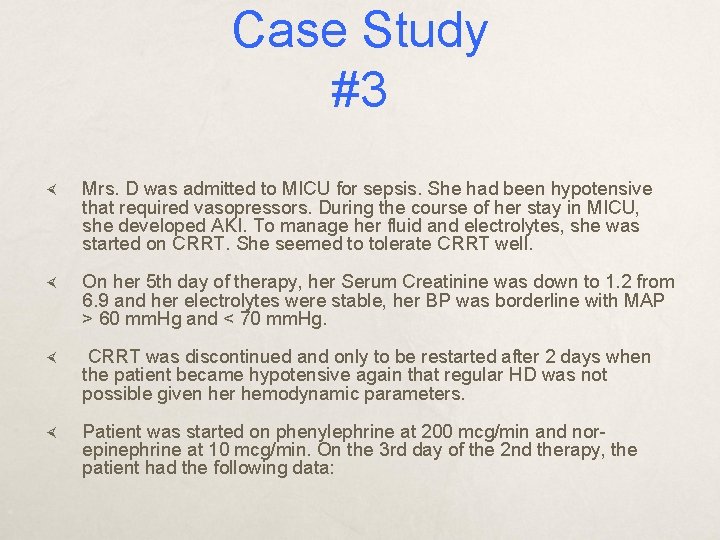 Case Study
#3

Mrs. D was admitted to MICU for sepsis. She had been hypotensive that required vasopressors. During the course of her stay in MICU, she developed AKI. To manage her fluid and electrolytes, she was started on CRRT. She seemed to tolerate CRRT well.

On her 5th day of therapy, her Serum Creatinine was down to 1.2 from 6.9 and her electrolytes were stable, her BP was borderline with MAP > 60 mmHg and < 70 mmHg.

CRRT was discontinued and only to be restarted after 2 days when the patient became hypotensive again that regular HD was not possible given her hemodynamic parameters.

Patient was started on phenylephrine at 200 mcg/min and norepinephrine at 10 mcg/min. On the 3rd day of the 2nd therapy, the patient had the following data: